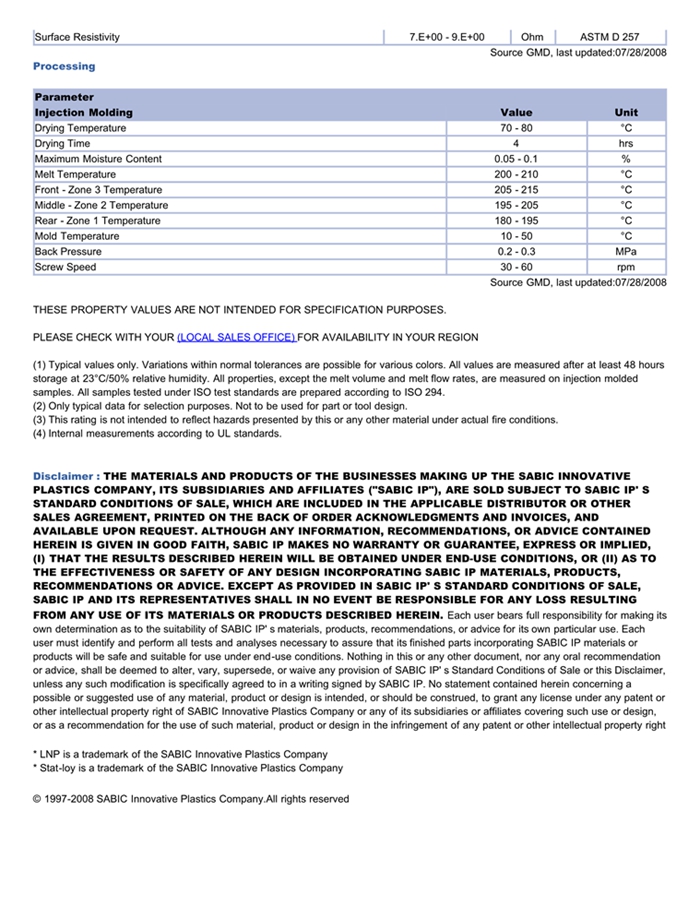 | Surface Resistivity | 7.E+00 - 9.E+00 | Ohm | ASTM D 257 |
|---|---|---|---|

Source GMD, last updated:07/28/2008

Processing

| Parameter Injection Molding | Value | Unit |
|---|---|---|
| Drying Temperature | 70 - 80 | °C |
| Drying Time | 4 | hrs |
| Maximum Moisture Content | 0.05 - 0.1 | % |
| Melt Temperature | 200 - 210 | °C |
| Front - Zone 3 Temperature | 205 - 215 | °C |
| Middle - Zone 2 Temperature | 195 - 205 | °C |
| Rear - Zone 1 Temperature | 180 - 195 | °C |
| Mold Temperature | 10 - 50 | °C |
| Back Pressure | 0.2 - 0.3 | MPa |
| Screw Speed | 30 - 60 | rpm |

Source GMD, last updated:07/28/2008

THESE PROPERTY VALUES ARE NOT INTENDED FOR SPECIFICATION PURPOSES.

PLEASE CHECK WITH YOUR (LOCAL SALES OFFICE) FOR AVAILABILITY IN YOUR REGION

(1) Typical values only. Variations within normal tolerances are possible for various colors. All values are measured after at least 48 hours storage at 23°C/50% relative humidity. All properties, except the melt volume and melt flow rates, are measured on injection molded samples. All samples tested under ISO test standards are prepared according to ISO 294.
(2) Only typical data for selection purposes. Not to be used for part or tool design.
(3) This rating is not intended to reflect hazards presented by this or any other material under actual fire conditions.
(4) Internal measurements according to UL standards.

Disclaimer : THE MATERIALS AND PRODUCTS OF THE BUSINESSES MAKING UP THE SABIC INNOVATIVE PLASTICS COMPANY, ITS SUBSIDIARIES AND AFFILIATES ("SABIC IP"), ARE SOLD SUBJECT TO SABIC IP' S STANDARD CONDITIONS OF SALE, WHICH ARE INCLUDED IN THE APPLICABLE DISTRIBUTOR OR OTHER SALES AGREEMENT, PRINTED ON THE BACK OF ORDER ACKNOWLEDGMENTS AND INVOICES, AND AVAILABLE UPON REQUEST. ALTHOUGH ANY INFORMATION, RECOMMENDATIONS, OR ADVICE CONTAINED HEREIN IS GIVEN IN GOOD FAITH, SABIC IP MAKES NO WARRANTY OR GUARANTEE, EXPRESS OR IMPLIED, (I) THAT THE RESULTS DESCRIBED HEREIN WILL BE OBTAINED UNDER END-USE CONDITIONS, OR (II) AS TO THE EFFECTIVENESS OR SAFETY OF ANY DESIGN INCORPORATING SABIC IP MATERIALS, PRODUCTS, RECOMMENDATIONS OR ADVICE. EXCEPT AS PROVIDED IN SABIC IP' S STANDARD CONDITIONS OF SALE, SABIC IP AND ITS REPRESENTATIVES SHALL IN NO EVENT BE RESPONSIBLE FOR ANY LOSS RESULTING FROM ANY USE OF ITS MATERIALS OR PRODUCTS DESCRIBED HEREIN. Each user bears full responsibility for making its own determination as to the suitability of SABIC IP' s materials, products, recommendations, or advice for its own particular use. Each user must identify and perform all tests and analyses necessary to assure that its finished parts incorporating SABIC IP materials or products will be safe and suitable for use under end-use conditions. Nothing in this or any other document, nor any oral recommendation or advice, shall be deemed to alter, vary, supersede, or waive any provision of SABIC IP' s Standard Conditions of Sale or this Disclaimer, unless any such modification is specifically agreed to in a writing signed by SABIC IP. No statement contained herein concerning a possible or suggested use of any material, product or design is intended, or should be construed, to grant any license under any patent or other intellectual property right of SABIC Innovative Plastics Company or any of its subsidiaries or affiliates covering such use or design, or as a recommendation for the use of such material, product or design in the infringement of any patent or other intellectual property right

* LNP is a trademark of the SABIC Innovative Plastics Company
* Stat-loy is a trademark of the SABIC Innovative Plastics Company

© 1997-2008 SABIC Innovative Plastics Company.All rights reserved